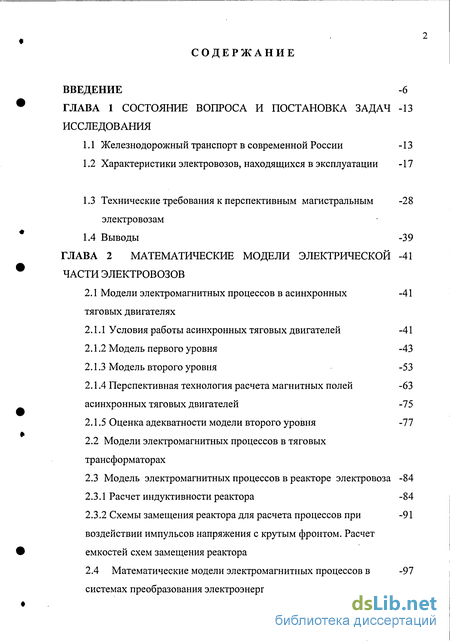 2

СОДЕРЖАНИЕ

ВВЕДЕНИЕ -6

ГЛАВА 1 СОСТОЯНИЕ ВОПРОСА И ПОСТАНОВКА ЗАДАЧ ИССЛЕДОВАНИЯ -13

1.1 Железнодорожный транспорт в современной России -13

1.2 Характеристики электровозов, находящихся в эксплуатации -17

1.3 Технические требования к перспективным магистральным электровозам -28

1.4 Выводы -39

ГЛАВА 2 МАТЕМАТИЧЕСКИЕ МОДЕЛИ ЭЛЕКТРИЧЕСКОЙ ЧАСТИ ЭЛЕКТРОВОЗОВ -41

2.1 Модели электромагнитных процессов в асинхронных тяговых двигателях -41

2.1.1 Условия работы асинхронных тяговых двигателей -41

2.1.2 Модель первого уровня -43

2.1.3 Модель второго уровня -53

2.1.4 Перспективная технология расчета магнитных полей асинхронных тяговых двигателей -63 -75

2.1.5 Оценка адекватности модели второго уровня -77

2.2 Модели электромагнитных процессов в тяговых трансформаторах

2.3 Модель электромагнитных процессов в реакторе электровоза -84

2.3.1 Расчет индуктивности реактора -84

2.3.2 Схемы замещения реактора для расчета процессов при воздействии импульсов напряжения с крутым фронтом. Расчет емкостей схем замещения реактора -91

2.4 Математические модели электромагнитных процессов в системах преобразования электроэнерг -97

dsLib.net
библиотека диссертаций